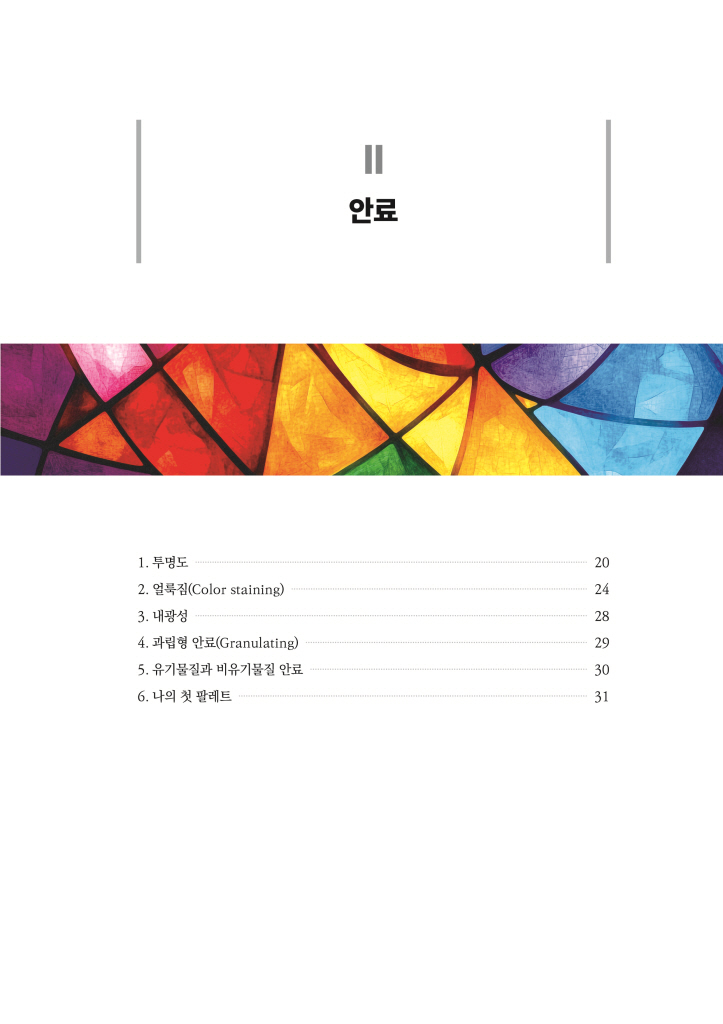 II

안료

1. 투명도 20
2. 얼룩짐(Color staining) 24
3. 내광성 28
4. 과립형 안료(Granulating) 29
5. 유기물질과 비유기물질 안료 30
6. 나의 첫 팔레트 31